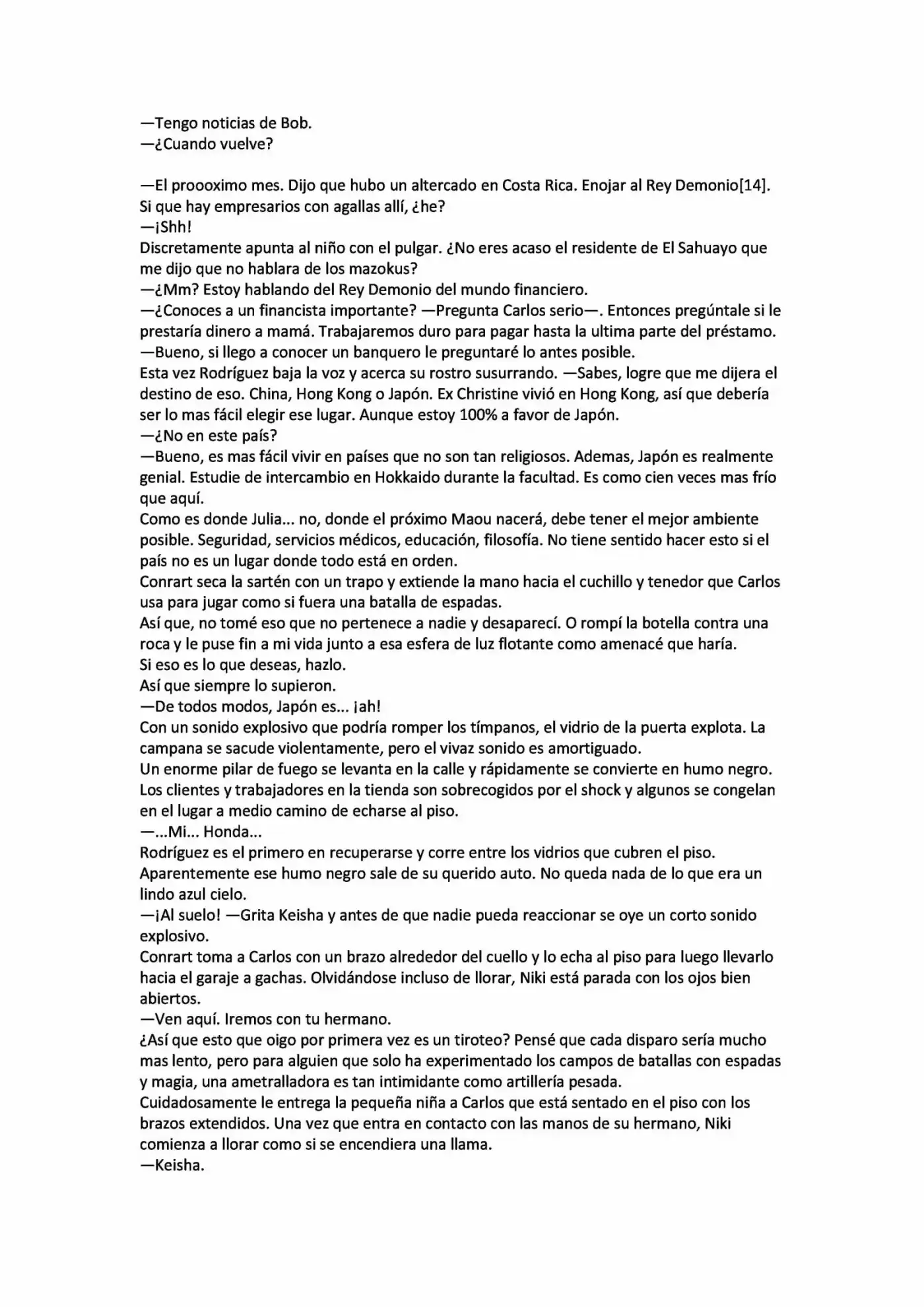 —Tengo noticias de Bob.
—¿Cuando vuelve?

—El proooximo mes. Dijo que hubo un altercado en Costa Rica. Enojar al Rey Demonio[14]. Si que hay empresarios con agallas allí, ¿he?
—¡Shh!
Discretamente apunta al niño con el pulgar. ¿No eres acaso el residente de El Sahuayo que me dijo que no hablara de los mazokus?
—¿Mm? Estoy hablando del Rey Demonio del mundo financiero.
—¿Conoces a un financista importante? —Pregunta Carlos serio—. Entonces pregúntale si le prestaría dinero a mamá. Trabajaremos duro para pagar hasta la ultima parte del préstamo.
—Bueno, si llego a conocer un banquero le preguntaré lo antes posible.
Esta vez Rodríguez baja la voz y acerca su rostro susurrando. —Sabes, logre que me dijera el destino de eso. China, Hong Kong o Japón. Ex Christine vivió en Hong Kong, así que debería ser lo mas fácil elegir ese lugar. Aunque estoy 100% a favor de Japón.
—¿No en este país?
—Bueno, es mas fácil vivir en países que no son tan religiosos. Ademas, Japón es realmente genial. Estudie de intercambio en Hokkaido durante la facultad. Es como cien veces mas frío que aquí.
Como es donde Julia... no, donde el próximo Maou nacerá, debe tener el mejor ambiente posible. Seguridad, servicios médicos, educación, filosofía. No tiene sentido hacer esto si el país no es un lugar donde todo está en orden.
Conrart seca la sartén con un trapo y extiende la mano hacia el cuchillo y tenedor que Carlos usa para jugar como si fuera una batalla de espadas.
Así que, no tomé eso que no pertenece a nadie y desaparecí. O rompí la botella contra una roca y le puse fin a mi vida junto a esa esfera de luz flotante como amenacé que haría.
Si eso es lo que deseas, hazlo.
Así que siempre lo supieron.
—De todos modos, Japón es... ¡ah!
Con un sonido explosivo que podría romper los tímpanos, el vidrio de la puerta explota. La campana se sacude violentamente, pero el vivaz sonido es amortiguado.
Un enorme pilar de fuego se levanta en la calle y rápidamente se convierte en humo negro. Los clientes y trabajadores en la tienda son sobrecogidos por el shock y algunos se congelan en el lugar a medio camino de echarse al piso.
—...Mi... Honda...
Rodríguez es el primero en recuperarse y corre entre los vidrios que cubren el piso. Aparentemente ese humo negro sale de su querido auto. No queda nada de lo que era un lindo azul cielo.
—¡Al suelo! —Grita Keisha y antes de que nadie pueda reaccionar se oye un corto sonido explosivo.
Conrart toma a Carlos con un brazo alrededor del cuello y lo echa al piso para luego llevarlo hacia el garaje a gachas. Olvidándose incluso de llorar, Niki está parada con los ojos bien abiertos.
—Ven aquí. Iremos con tu hermano.
¿Así que esto que oigo por primera vez es un tiroteo? Pensé que cada disparo sería mucho mas lento, pero para alguien que solo ha experimentado los campos de batallas con espadas y magia, una ametralladora es tan intimidante como artillería pesada.
Cuidadosamente le entrega la pequeña niña a Carlos que está sentado en el piso con los brazos extendidos. Una vez que entra en contacto con las manos de su hermano, Niki comienza a llorar como si se encendiera una llama.
—Keisha.